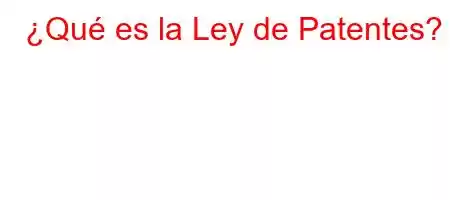 ¿Qué es la Ley de Patentes?